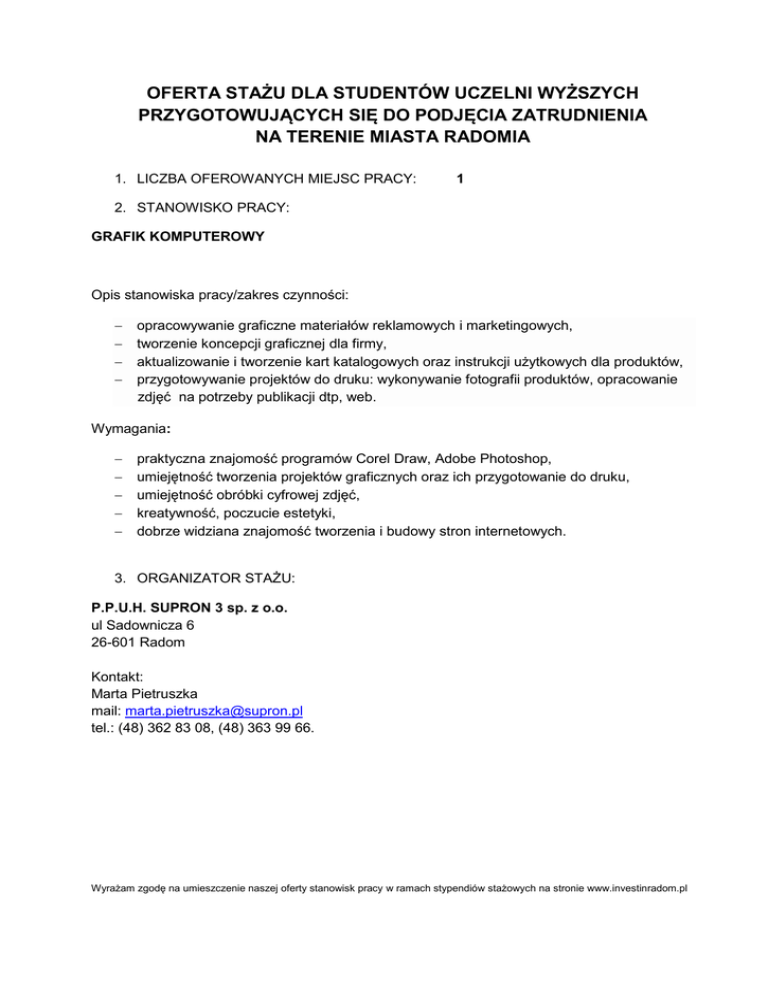 OFERTA STAŻU DLA STUDENTÓW UCZELNI WYŻSZYCH PRZYGOTOWUJĄCYCH SIĘ DO PODJĘCIA ZATRUDNIENIA NA TERENIE MIASTA RADOMIA

1. LICZBA OFEROWANYCH MIEJSC PRACY: 1

2. STANOWISKO PRACY:

GRAFIK KOMPUTEROWY

Opis stanowiska pracy/zakres czynności:

– opracowywanie graficzne materiałów reklamowych i marketingowych,
– tworzenie koncepcji graficznej dla firmy,
– aktualizowanie i tworzenie kart katalogowych oraz instrukcji użytkowych dla produktów,
– przygotowywanie projektów do druku: wykonywanie fotografii produktów, opracowanie zdjęć na potrzeby publikacji dtp, web.

Wymagania:

– praktyczna znajomość programów Corel Draw, Adobe Photoshop,
– umiejętność tworzenia projektów graficznych oraz ich przygotowanie do druku,
– umiejętność obróbki cyfrowej zdjęć,
– kreatywność, poczucie estetyki,
– dobrze widziana znajomość tworzenia i budowy stron internetowych.

3. ORGANIZATOR STAŻU:

P.P.U.H. SUPRON 3 sp. z o.o.
ul Sadownicza 6
26-601 Radom

Kontakt:
Marta Pietruszka
mail: marta.pietruszka@supron.pl
tel.: (48) 362 83 08, (48) 363 99 66.

Wyrażam zgodę na umieszczenie naszej oferty stanowisk pracy w ramach stypendiów stażowych na stronie www.investinradom.pl